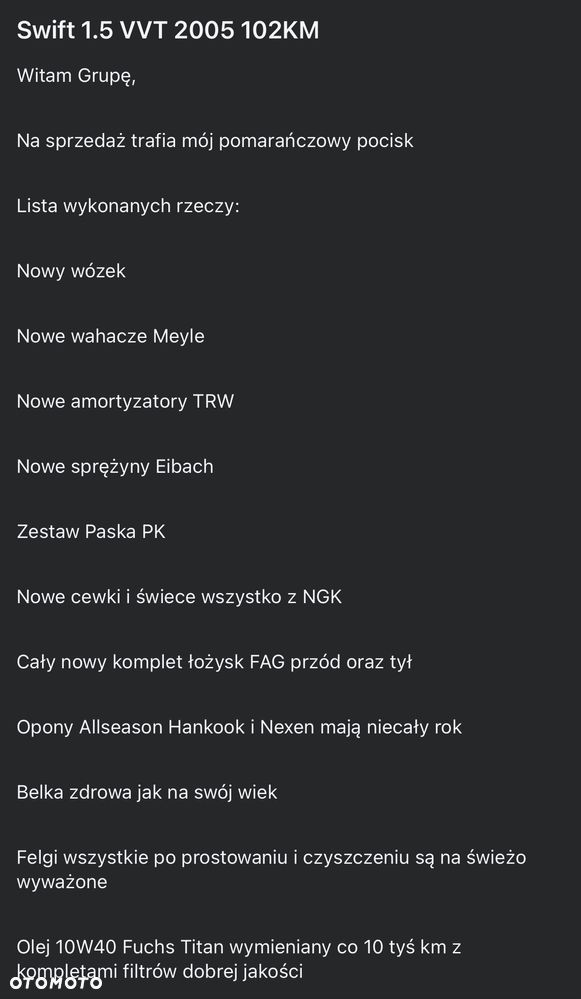 Swift 1.5 VVT 2005 102KM

Witam Grupę,

Na sprzedaż trafia mój pomarańczowy pocisk

Lista wykonanych rzeczy:

Nowy wózek

Nowe wahacze Meyle

Nowe amortyzatory TRW

Nowe sprężyny Eibach

Zestaw Paska PK

Nowe cewki i świece wszystko z NGK

Cały nowy komplet łożysk FAG przód oraz tył

Opony Allseason Hankook i Nexen mają niecały rok

Belka zdrowa jak na swój wiek

Felgi wszystkie po prostowaniu i czyszczeniu są na świeżo wyważone

Olej 10W40 Fuchs Titan wymieniany co 10 tyś km z kompletami filtrów dobrej jakości

OTOMOTO